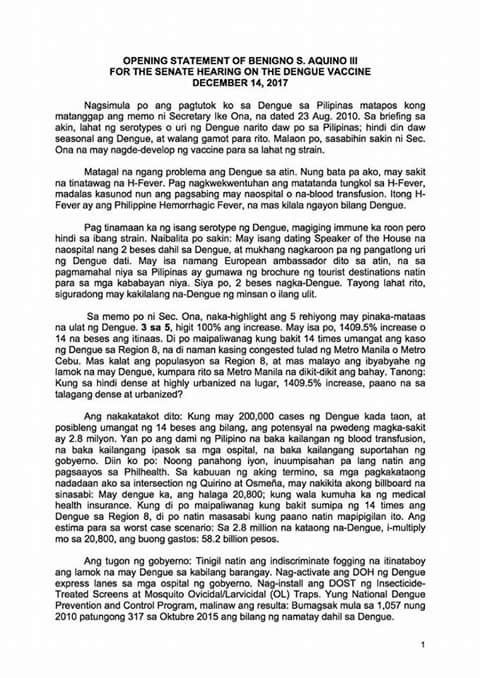 OPENING STATEMENT OF BENIGNO S. AQUINO III
FOR THE SENATE HEARING ON THE DENGUE VACCINE
DECEMBER 14, 2017

Nagsimula po ang pagtutok ko sa Dengue sa Pilipinas matapos kong matanggap ang memo ni Secretary Ike Ona, na dated 23 Aug. 2010. Sa briefing sa akin, lahat ng serotypes o uri ng Dengue narito daw po sa Pilipinas; hindi din daw seasonal ang Dengue, at walang gamot para rito. Malaon po, sasabihin sakin ni Sec. Ona na may nagde-develop ng vaccine para sa lahat ng strain.

Matagal na ngang problema ang Dengue sa atin. Nung bata pa ako, may sakit na tinatawag na H-Fever. Pag nagkwekwentuhan ang matatanda tungkol sa H-Fever, madalas kasunod nun ang pagsabing may naospital o na-blood transfusion. Itong H-Fever ay ang Philippine Hemorrhagic Fever, na mas kilala ngayon bilang Dengue.

Pag tinamaan ka ng isang serotype ng Dengue, magiging immune ka roon pero hindi sa ibang strain. Naibalita po sakin: May isang dating Speaker of the House na naospital nang 2 beses dahil sa Dengue, at mukhang nagkaroon pa ng pangatlong uri ng Dengue dati. May isa namang European ambassador dito sa atin, na sa pagmamahal niya sa Pilipinas ay gumawa ng brochure ng tourist destinations natin para sa mga kababayan niya. Siya po, 2 beses nagka-Dengue. Tayong lahat rito, siguradong may kakilalang na-Dengue ng minsan o ilang ulit.

Sa memo po ni Sec. Ona, naka-highlight ang 5 rehiyong may pinaka-mataas na ulat ng Dengue. 3 sa 5, higit 100% ang increase. May isa po, 1409.5% increase o 14 na beses ang itinaas. Di po maipaliwanag kung bakit 14 times umangat ang kaso ng Dengue sa Region 8, na di naman kasing congested tulad ng Metro Manila o Metro Cebu. Mas kalat ang populasyon sa Region 8, at mas malayo ang ibyabyahe ng lamok na may Dengue, kumpara rito sa Metro Manila na dikit-dikit ang bahay. Tanong: Kung sa hindi dense at highly urbanized na lugar, 1409.5% increase, paano na sa talagang dense at urbanized?

Ang nakakatakot dito: Kung may 200,000 cases ng Dengue kada taon, at posibleng umangat ng 14 beses ang bilang, ang potensyal na pwedeng magka-sakit ay 2.8 milyon. Yan po ang dami ng Pilipino na baka kailangan ng blood transfusion, na baka kailangang ipasok sa mga ospital, na baka kailangang suportahan ng gobyerno. Diin ko po: Noong panahong iyon, inuumpisahan pa lang natin ang pagsaayos sa Philhealth. Sa kabuuan ng aking termino, sa mga pagkakataong nadadaan ako sa intersection ng Quirino at Osmeña, may nakikita akong billboard na sinasabi: May dengue ka, ang halaga 20,800; kung wala kumuha ka ng medical health insurance. Kung di po maipaliwanag kung bakit tumaas ng 14 times ang Dengue sa Region 8, di po natin masasabi kung paano natin mapipigilan ito. Ang estima para sa worst case scenario: Sa 2.8 million na kataong na-Dengue, i-multiply mo sa 20,800, ang buong gastos: 58.2 billion pesos.

Ang tugon ng gobyerno: Tinigil natin ang indiscriminate fogging na itinataboy ang lamok na may Dengue sa kabilang barangay. Nag-activate ang DOH ng Dengue express lanes sa mga ospital ng gobyerno. Nag-install ang DOST ng Insecticide-Treated Screens at Mosquito Ovicidal/Larvicidal (OL) Traps. Yung National Dengue Prevention and Control Program, malinaw ang resulta: Bumagsak mula sa 1,057 nung 2010 patungong 317 sa Oktubre 2015 ang bilang ng namatay dahil sa Dengue.

1